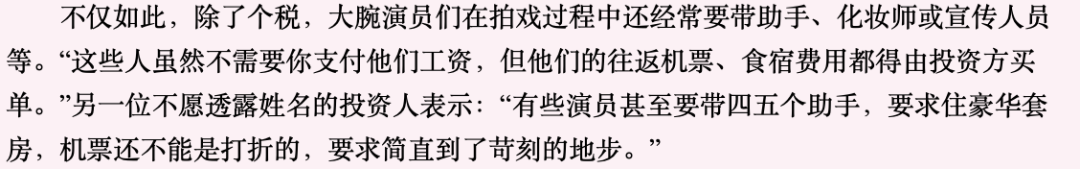 不仅如此，除了个税，大腕演员们在拍戏过程中还经常要带助手、化妆师或宣传人员等。“这些人虽然不需要你支付他们工资，但他们的往返机票、食宿费用都得由投资方买单。”另一位不愿透露姓名的投资人表示：“有些演员甚至要带四五个助手，要求住豪华套房，机票还不能是打折的，要求简直到了苛刻的地步。”